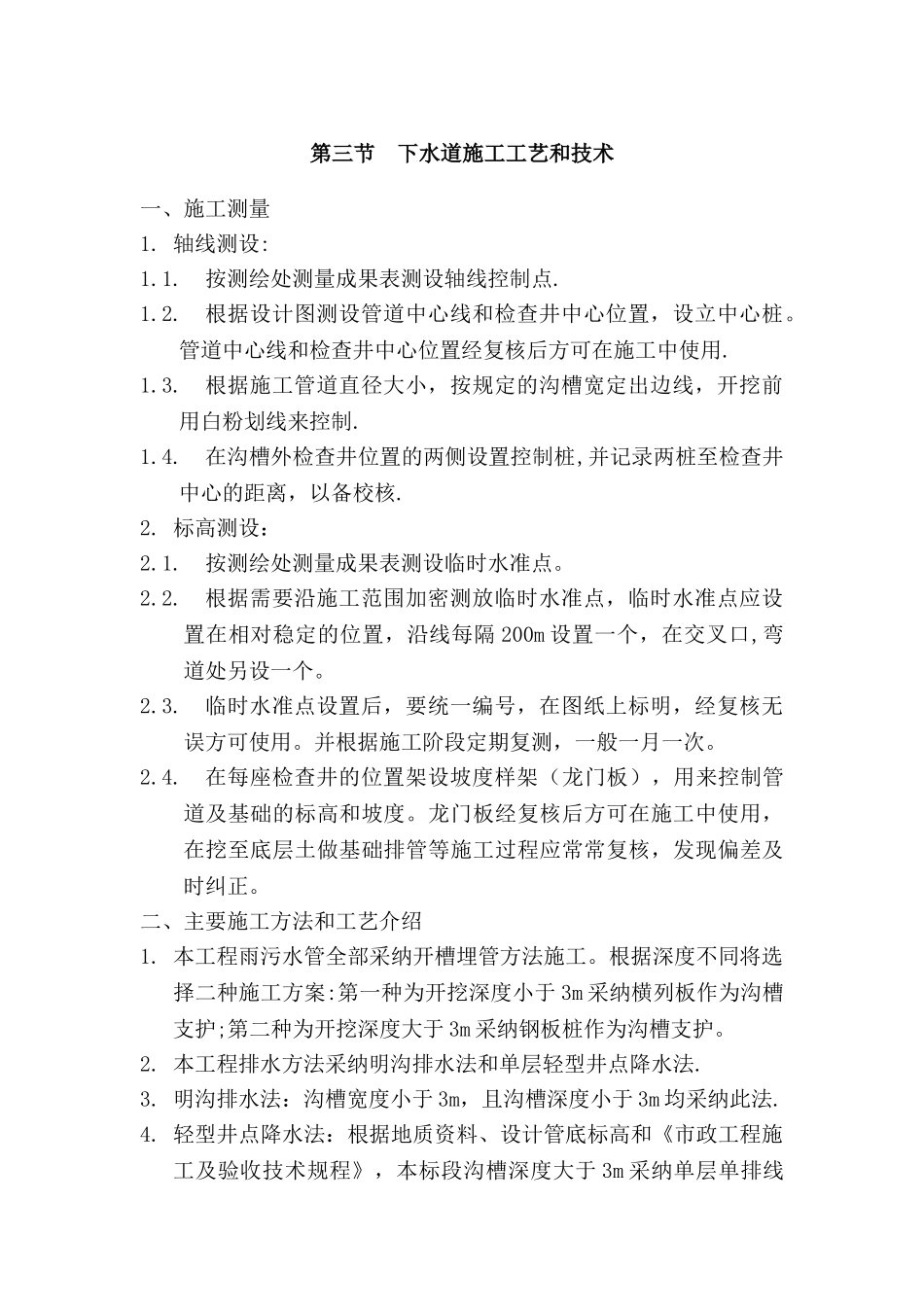 第三节　下水道施工工艺和技术

一、施工测量

1. 轴线测设:

1.1.　按测绘处测量成果表测设轴线控制点.

1.2.　根据设计图测设管道中心线和检查井中心位置，设立中心桩。管道中心线和检查井中心位置经复核后方可在施工中使用.

1.3.　根据施工管道直径大小，按规定的沟槽宽定出边线，开挖前用白粉划线来控制.

1.4.　在沟槽外检查井位置的两侧设置控制桩,并记录两桩至检查井中心的距离，以备校核.

2. 标高测设：

2.1.　按测绘处测量成果表测设临时水准点。

2.2.　根据需要沿施工范围加密测放临时水准点，临时水准点应设置在相对稳定的位置，沿线每隔200m设置一个，在交叉口,弯道处另设一个。

2.3.　临时水准点设置后，要统一编号，在图纸上标明，经复核无误方可使用。并根据施工阶段定期复测，一般一月一次。

2.4.　在每座检查井的位置架设坡度样架（龙门板），用来控制管道及基础的标高和坡度。龙门板经复核后方可在施工中使用，在挖至底层土做基础排管等施工过程应常常复核，发现偏差及时纠正。

二、主要施工方法和工艺介绍

1. 本工程雨污水管全部采纳开槽埋管方法施工。根据深度不同将选择二种施工方案:第一种为开挖深度小于3m采纳横列板作为沟槽支护;第二种为开挖深度大于3m采纳钢板桩作为沟槽支护。

2. 本工程排水方法采纳明沟排水法和单层轻型井点降水法.

3. 明沟排水法：沟槽宽度小于3m，且沟槽深度小于3m均采纳此法.

4. 轻型井点降水法：根据地质资料、设计管底标高和《市政工程施工及验收技术规程》，本标段沟槽深度大于3m采纳单层单排线